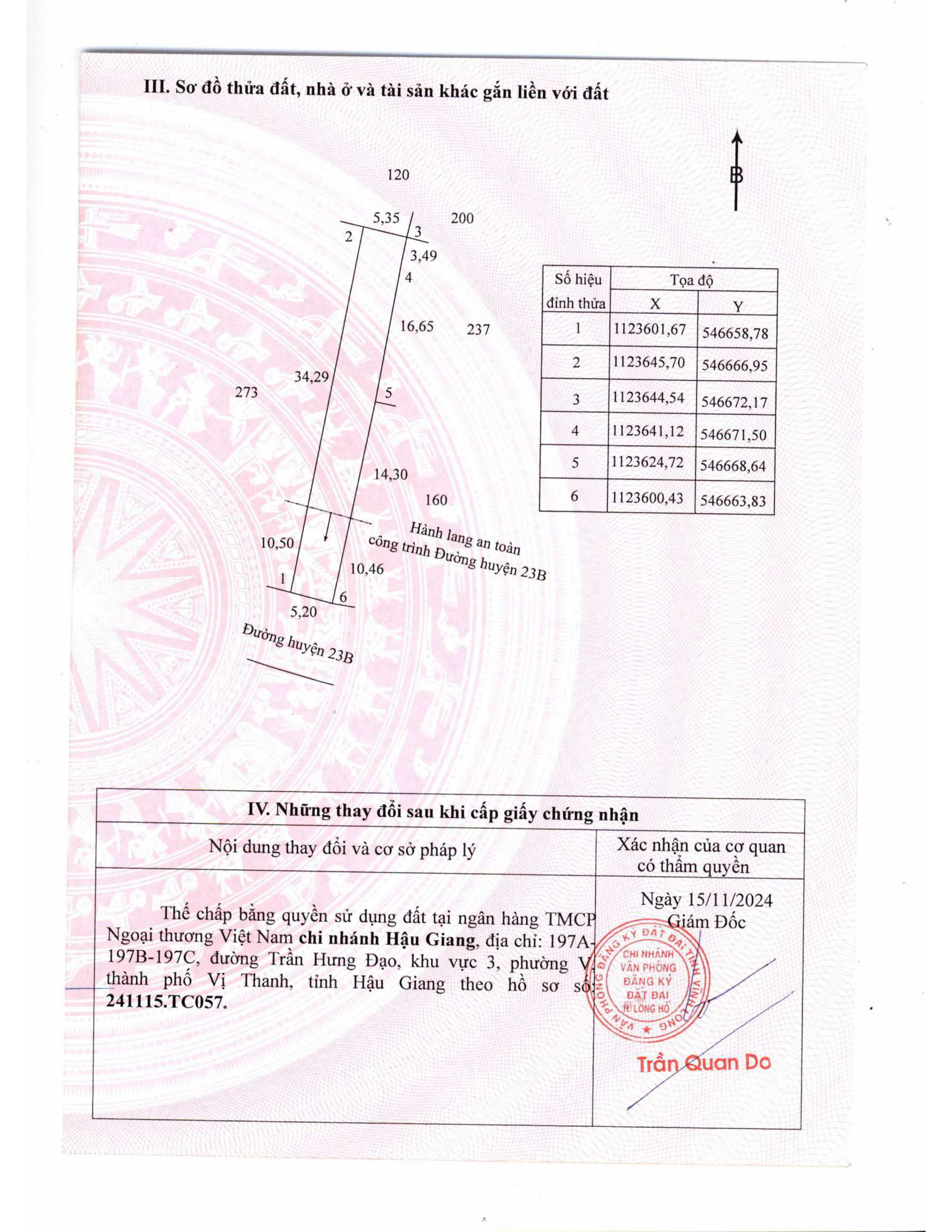 III. Sơ đồ thửa đất, nhà ở và tài sản khác gắn liền với đất

B

120

5,35

200

2

3

3,49

4

16,65

237

34,29

273

5

14,30

160

Hành lang an toàn công trình Đường huyện 23B

10,50

10,46

1

6

5,20

Đường huyện 23B

| Số hiệu đỉnh thửa | Tọa độ X | Tọa độ Y |
|---|---|---|
| 1 | 1123601,67 | 546658,78 |
| 2 | 1123645,70 | 546666,95 |
| 3 | 1123644,54 | 546672,17 |
| 4 | 1123641,12 | 546671,50 |
| 5 | 1123624,72 | 546668,64 |
| 6 | 1123600,43 | 546663,83 |

IV. Những thay đổi sau khi cấp giấy chứng nhận

| Nội dung thay đổi và cơ sở pháp lý | Xác nhận của cơ quan có thẩm quyền |
|---|---|
| Thế chấp bằng quyền sử dụng đất tại ngân hàng TMCP Ngoại thương Việt Nam **chi nhánh Hậu Giang**, địa chỉ: 197A-197B-197C, đường Trần Hưng Đạo, khu vực 3, phường V, thành phố Vị Thanh, tỉnh Hậu Giang theo hồ sơ số: **241115.TC057.** | Ngày 15/11/2024 Giám Đốc VĂN PHÒNG ĐĂNG KÝ ĐẤT ĐAI TỈNH VĨNH LONG CHI NHÁNH VĂN PHÒNG ĐĂNG KÝ ĐẤT ĐAI H. LONG HỒ Trần Quan Do |